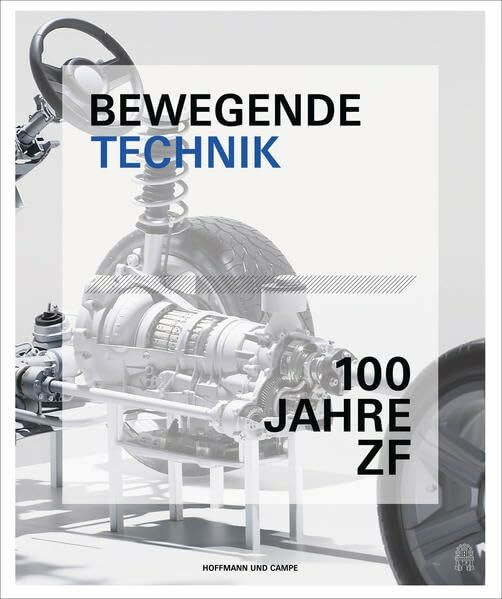 BEWEGENDE
TECHNIK

100
JAHRE
ZF

HOFFMANN UND CAMPE